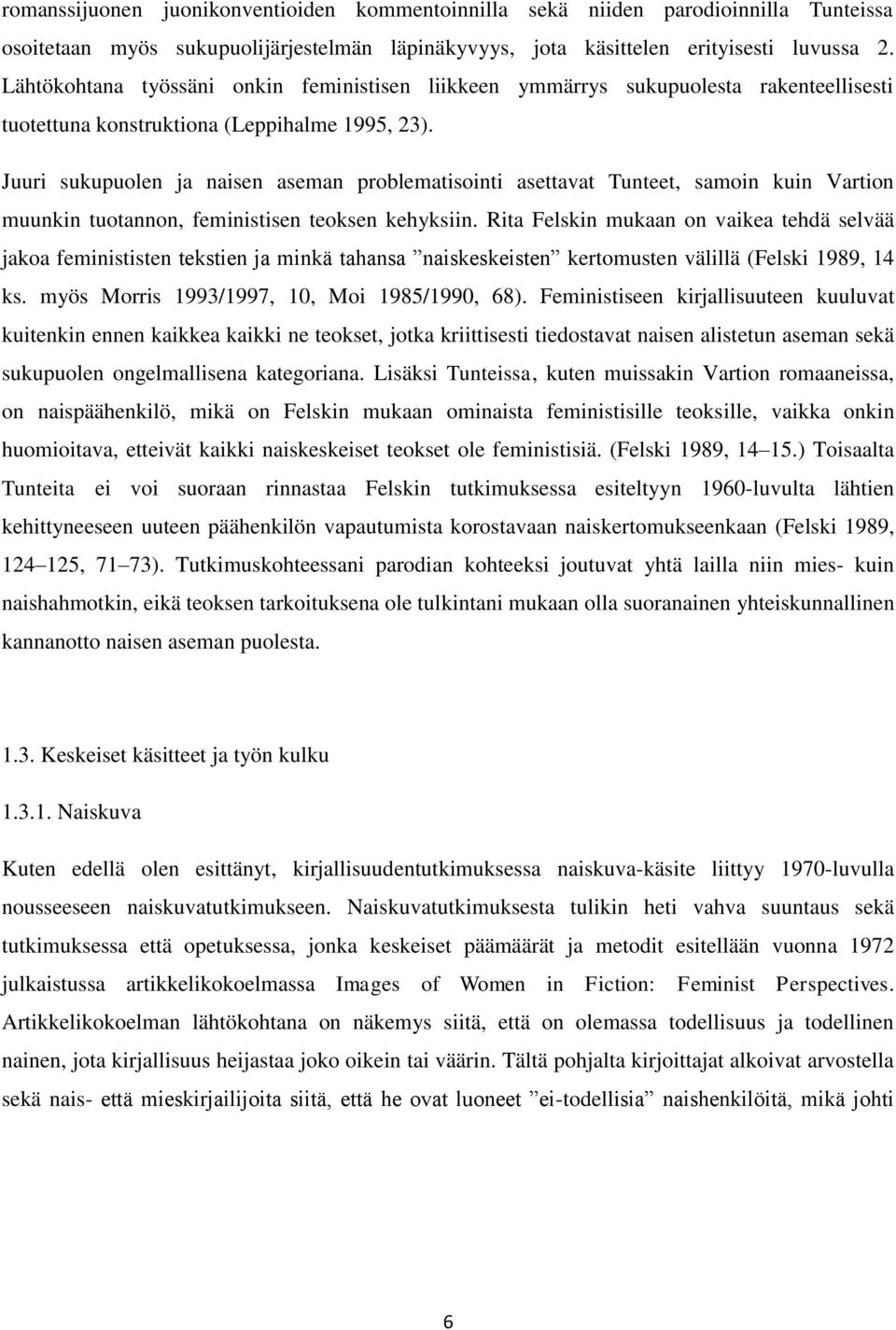 romanssijuonen juonikonventioiden kommentoinnilla sekä niiden parodioinnilla Tunteissa osoitetaan myös sukupuolijärjestelmän läpinäkyvyys, jota käsittelen erityisesti luvussa 2. Lähtökohtana työssäni onkin feministisen liikkeen ymmärrys sukupuolesta rakenteellisesti tuotettuna konstruktiona (Leppihalme 1995, 23).

Juuri sukupuolen ja naisen aseman problematisointi asettavat Tunteet, samoin kuin Vartion muunkin tuotannon, feministisen teoksen kehyksiin. Rita Felskin mukaan on vaikea tehdä selvää jakoa feminististen tekstien ja minkä tahansa ”naiskeskeisten” kertomusten välillä (Felski 1989, 14 ks. myös Morris 1993/1997, 10, Moi 1985/1990, 68). Feministiseen kirjallisuuteen kuuluvat kuitenkin ennen kaikkea kaikki ne teokset, jotka kriittisesti tiedostavat naisen alistetun aseman sekä sukupuolen ongelmallisena kategoriana. Lisäksi Tunteissa, kuten muissakin Vartion romaaneissa, on naispäähenkilö, mikä on Felskin mukaan ominaista feministisille teoksille, vaikka onkin huomioitava, etteivät kaikki naiskeskeiset teokset ole feministisiä. (Felski 1989, 14–15.) Toisaalta Tunteita ei voi suoraan rinnastaa Felskin tutkimuksessa esiteltyyn 1960-luvulta lähtien kehittyneeseen uuteen päähenkilön vapautumista korostavaan naiskertomukseenkaan (Felski 1989, 124–125, 71–73). Tutkimuskohteessani parodian kohteeksi joutuvat yhtä lailla niin mies- kuin naishahmotkin, eikä teoksen tarkoituksena ole tulkintani mukaan olla suoranainen yhteiskunnallinen kannanotto naisen aseman puolesta.

1.3. Keskeiset käsitteet ja työn kulku

1.3.1. Naiskuva

Kuten edellä olen esittänyt, kirjallisuudentutkimuksessa naiskuva-käsite liittyy 1970-luvulla nousseeseen naiskuvatutkimukseen. Naiskuvatutkimuksesta tulikin heti vahva suuntaus sekä tutkimuksessa että opetuksessa, jonka keskeiset päämäärät ja metodit esitellään vuonna 1972 julkaistussa artikkelikokoelmassa Images of Women in Fiction: Feminist Perspectives. Artikkelikokoelman lähtökohtana on näkemys siitä, että on olemassa todellisuus ja todellinen nainen, jota kirjallisuus heijastaa joko oikein tai väärin. Tältä pohjalta kirjoittajat alkoivat arvostella sekä nais- että mieskirjailijoita siitä, että he ovat luoneet ”ei-todellisia” naishenkilöitä, mikä johti

6